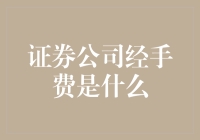 证券公司经手费是什么